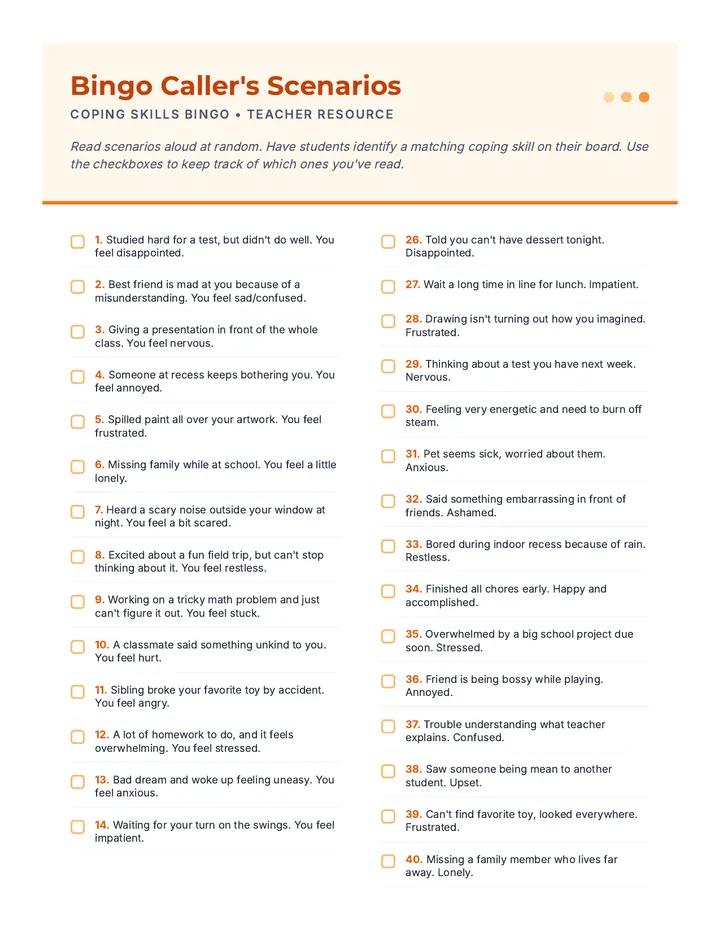 Bingo Caller's Scenarios

COPING SKILLS BINGO • TEACHER RESOURCE

Read scenarios aloud at random. Have students identify a matching coping skill on their board. Use the checkboxes to keep track of which ones you've read.

1. Studied hard for a test, but didn't do well. You feel disappointed.

2. Best friend is mad at you because of a misunderstanding. You feel sad/confused.

3. Giving a presentation in front of the whole class. You feel nervous.

4. Someone at recess keeps bothering you. You feel annoyed.

5. Spilled paint all over your artwork. You feel frustrated.

6. Missing family while at school. You feel a little lonely.

7. Heard a scary noise outside your window at night. You feel a bit scared.

8. Excited about a fun field trip, but can't stop thinking about it. You feel restless.

9. Working on a tricky math problem and just can't figure it out. You feel stuck.

10. A classmate said something unkind to you. You feel hurt.

11. Sibling broke your favorite toy by accident. You feel angry.

12. A lot of homework to do, and it feels overwhelming. You feel stressed.

13. Bad dream and woke up feeling uneasy. You feel anxious.

14. Waiting for your turn on the swings. You feel impatient.

26. Told you can't have dessert tonight. Disappointed.

27. Wait a long time in line for lunch. Impatient.

28. Drawing isn't turning out how you imagined. Frustrated.

29. Thinking about a test you have next week. Nervous.

30. Feeling very energetic and need to burn off steam.

31. Pet seems sick, worried about them. Anxious.

32. Said something embarrassing in front of friends. Ashamed.

33. Bored during indoor recess because of rain. Restless.

34. Finished all chores early. Happy and accomplished.

35. Overwhelmed by a big school project due soon. Stressed.

36. Friend is being bossy while playing. Annoyed.

37. Trouble understanding what teacher explains. Confused.

38. Saw someone being mean to another student. Upset.

39. Can't find favorite toy, looked everywhere. Frustrated.

40. Missing a family member who lives far away. Lonely.